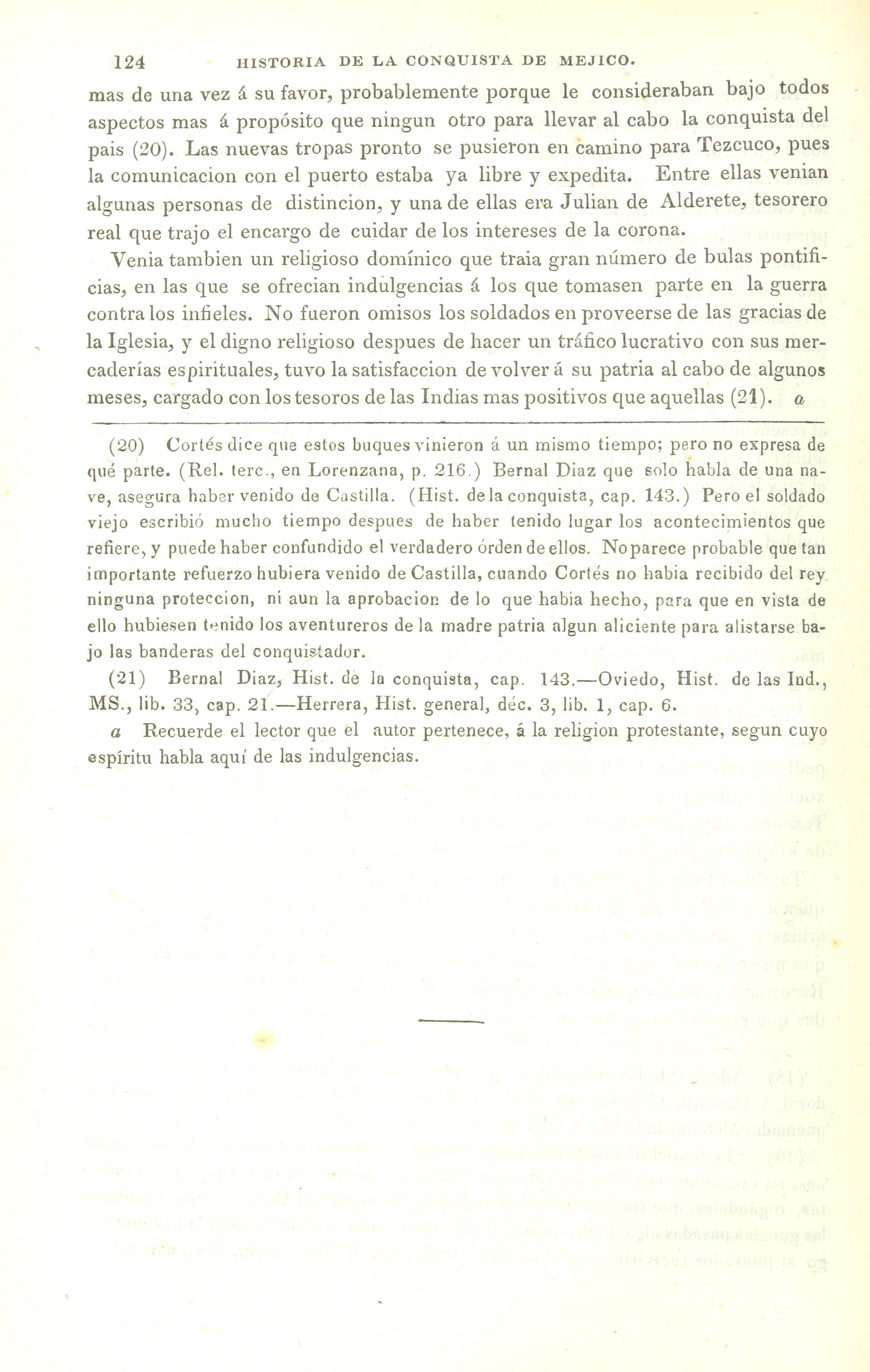 124 HISTORIA DE LA CONQUISTA DE MEJICO.

mas de una vez á su favor, probablemente porque le consideraban bajo todos aspectos mas á propósito que ningun otro para llevar al cabo la conquista del pais (20). Las nuevas tropas pronto se pusieron en camino para Tezcuco, pues la comunicacion con el puerto estaba ya libre y expedita. Entre ellas venian algunas personas de distincion, y una de ellas era Julian de Alderete, tesorero real que trajo el encargo de cuidar de los intereses de la corona.

Venia tambien un religioso domínico que traia gran número de bulas pontificias, en las que se ofrecian indulgencias á los que tomasen parte en la guerra contra los infieles. No fueron omisos los soldados en proveerse de las gracias de la Iglesia, y el digno religioso despues de hacer un tráfico lucrativo con sus mercaderías espirituales, tuvo la satisfaccion de volver á su patria al cabo de algunos meses, cargado con los tesoros de las Indias mas positivos que aquellas (21). a

(20) Cortés dice que estos buques vinieron á un mismo tiempo; pero no expresa de qué parte. (Rel. terc., en Lorenzana, p. 216.) Bernal Diaz que solo habla de una nave, asegura haber venido de Castilla. (Hist. de la conquista, cap. 143.) Pero el soldado viejo escribió mucho tiempo despues de haber tenido lugar los acontecimientos que refiere, y puede haber confundido el verdadero órden de ellos. No parece probable que tan importante refuerzo hubiera venido de Castilla, cuando Cortés no habia recibido del rey ninguna proteccion, ni aun la aprobacion de lo que habia hecho, para que en vista de ello hubiesen tenido los aventureros de la madre patria algun aliciente para alistarse bajo las banderas del conquistador.

(21) Bernal Diaz, Hist. de la conquista, cap. 143.—Oviedo, Hist. de las Ind., MS., lib. 33, cap. 21.—Herrera, Hist. general, déc. 3, lib. 1, cap. 6.

a Recuerde el lector que el autor pertenece, á la religion protestante, segun cuyo espíritu habla aquí de las indulgencias.